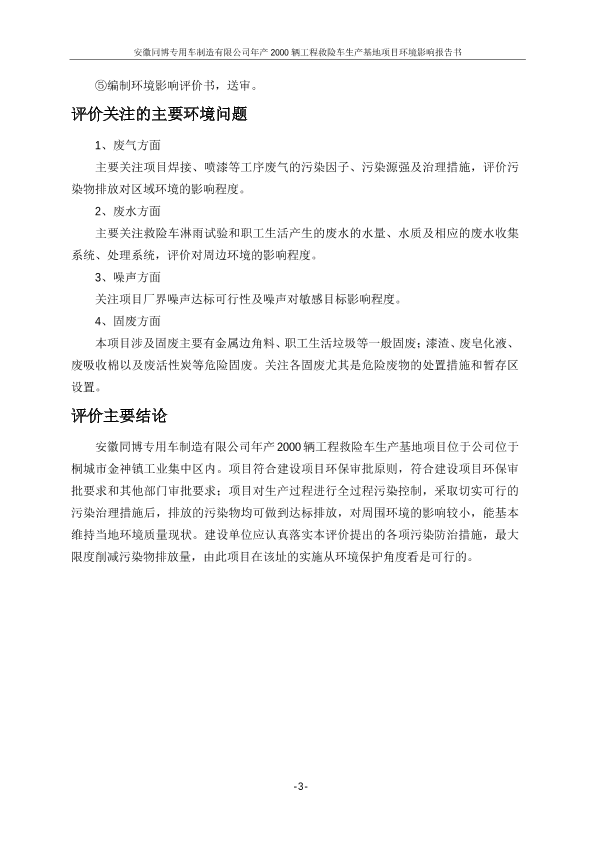 安徽同博专用车制造有限公司年产 2000 辆工程救险车生产基地项目环境影响报告书

⑤编制环境影响评价书，送审。

评价关注的主要环境问题

1、废气方面

主要关注项目焊接、喷漆等工序废气的污染因子、污染源强及治理措施，评价污染物排放对区域环境的影响程度。

2、废水方面

主要关注救险车淋雨试验和职工生活产生的废水的水量、水质及相应的废水收集系统、处理系统，评价对周边环境的影响程度。

3、噪声方面

关注项目厂界噪声达标可行性及噪声对敏感目标影响程度。

4、固废方面

本项目涉及固废主要有金属边角料、职工生活垃圾等一般固废；漆渣、废皂化液、废吸收棉以及废活性炭等危险固废。关注各固废尤其是危险废物的处置措施和暂存区设置。

评价主要结论

安徽同博专用车制造有限公司年产 2000 辆工程救险车生产基地项目位于公司位于桐城市金神镇工业集中区内。项目符合建设项目环保审批原则，符合建设项目环保审批要求和其他部门审批要求；项目对生产过程进行全过程污染控制，采取切实可行的污染治理措施后，排放的污染物均可做到达标排放，对周围环境的影响较小，能基本维持当地环境质量现状。建设单位应认真落实本评价提出的各项污染防治措施，最大限度削减污染物排放量，由此项目在该址的实施从环境保护角度看是可行的。

-3-